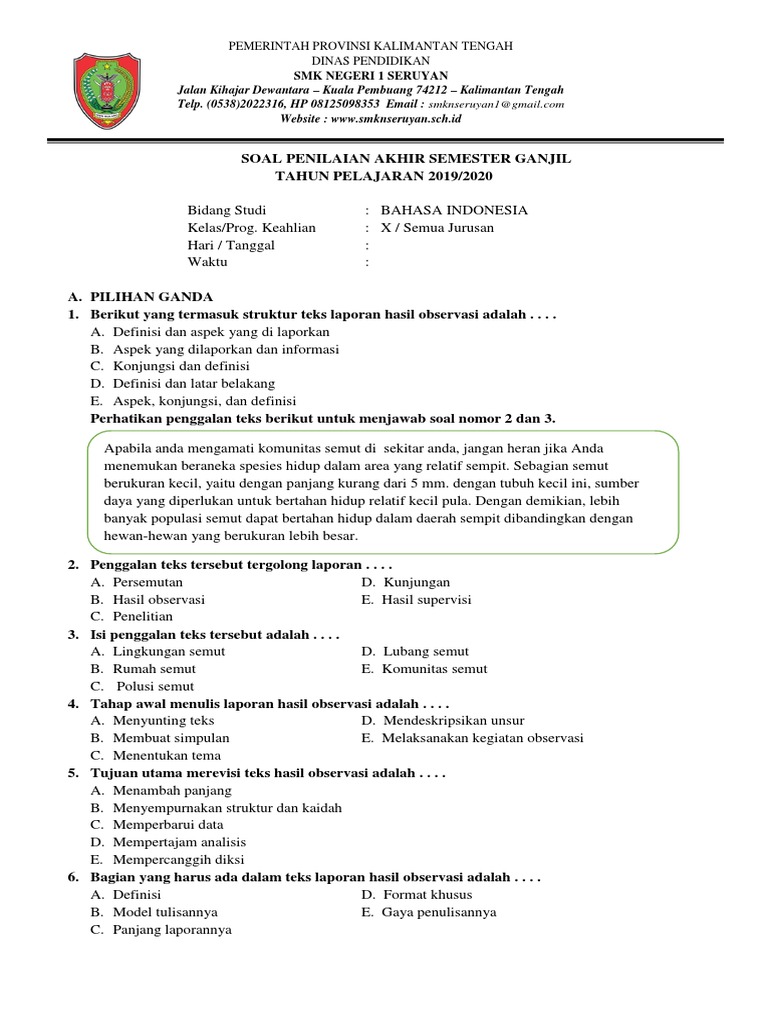 PEMERINTAH PROVINSI KALIMANTAN TENGAH
DINAS PENDIDIKAN
SMK NEGERI 1 SERUYAN
Jalan Kihajar Dewantara – Kuala Pembuang 74212 – Kalimantan Tengah
Telp. (0538)2022316, HP 08125098353 Email : smknseruyan1@gmail.com
Website : www.smknseruyan.sch.id

SOAL PENILAIAN AKHIR SEMESTER GANJIL
TAHUN PELAJARAN 2019/2020

Bidang Studi : BAHASA INDONESIA
Kelas/Prog. Keahlian : X / Semua Jurusan
Hari / Tanggal :
Waktu :

A. PILIHAN GANDA
1. Berikut yang termasuk struktur teks laporan hasil observasi adalah . . . .
A. Definisi dan aspek yang di laporkan
B. Aspek yang dilaporkan dan informasi
C. Konjungsi dan definisi
D. Definisi dan latar belakang
E. Aspek, konjungsi, dan definisi
Perhatikan penggalan teks berikut untuk menjawab soal nomor 2 dan 3.

Apabila anda mengamati komunitas semut di sekitar anda, jangan heran jika Anda menemukan beraneka spesies hidup dalam area yang relatif sempit. Sebagian semut berukuran kecil, yaitu dengan panjang kurang dari 5 mm. dengan tubuh kecil ini, sumber daya yang diperlukan untuk bertahan hidup relatif kecil pula. Dengan demikian, lebih banyak populasi semut dapat bertahan hidup dalam daerah sempit dibandingkan dengan hewan-hewan yang berukuran lebih besar.

2. Penggalan teks tersebut tergolong laporan . . . .
A. Persemutan
B. Hasil observasi
C. Penelitian
D. Kunjungan
E. Hasil supervisi
3. Isi penggalan teks tersebut adalah . . . .
A. Lingkungan semut
B. Rumah semut
C. Polusi semut
D. Lubang semut
E. Komunitas semut
4. Tahap awal menulis laporan hasil observasi adalah . . . .
A. Menyunting teks
B. Membuat simpulan
C. Menentukan tema
D. Mendeskripsikan unsur
E. Melaksanakan kegiatan observasi
5. Tujuan utama merevisi teks hasil observasi adalah . . . .
A. Menambah panjang
B. Menyempurnakan struktur dan kaidah
C. Memperbarui data
D. Mempertajam analisis
E. Mempercanggih diksi
6. Bagian yang harus ada dalam teks laporan hasil observasi adalah . . . .
A. Definisi
B. Model tulisannya
C. Panjang laporannya
D. Format khusus
E. Gaya penulisannya